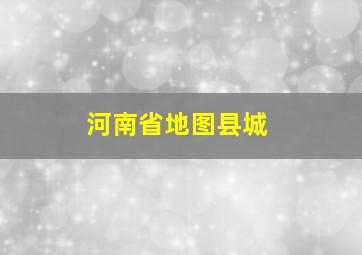 河南省地图县城